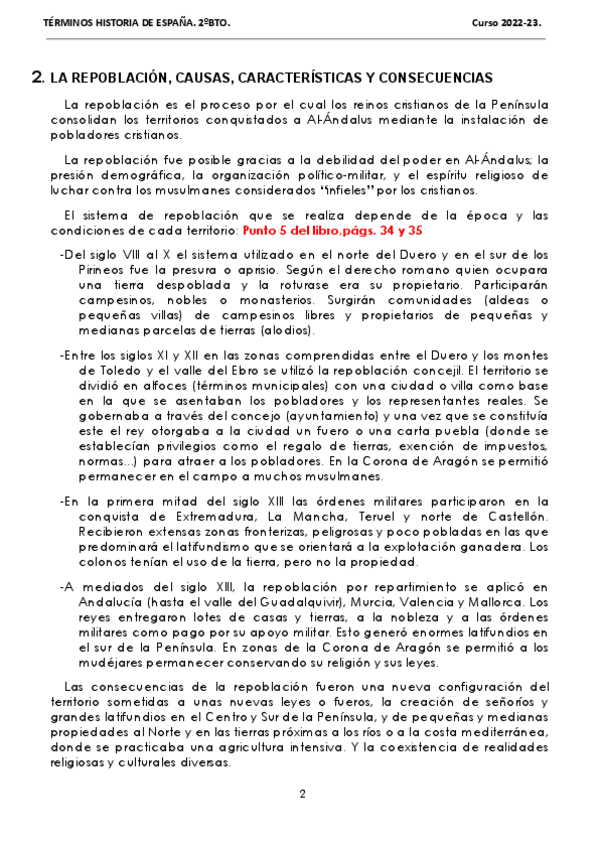 TÉRMINOS HISTORIA DE ESPAÑA. 2ºBTO.

Curso 2022-23.

2. LA REPOBLACIÓN, CAUSAS, CARACTERÍSTICAS Y CONSECUENCIAS

La repoblación es el proceso por el cual los reinos cristianos de la Península consolidan los territorios conquistados a Al-Ándalus mediante la instalación de pobladores cristianos.

La repoblación fue posible gracias a la debilidad del poder en Al-Ándalus; la presión demográfica, la organización político-militar, y el espíritu religioso de luchar contra los musulmanes considerados "infieles" por los cristianos.

El sistema de repoblación que se realiza depende de la época y las condiciones de cada territorio: Punto 5 del libro,págs. 34 y 35

-Del siglo VIII al X el sistema utilizado en el norte del Duero y en el sur de los Pirineos fue la presura o aprisio. Según el derecho romano quien ocupara una tierra despoblada y la roturase era su propietario. Participarán campesinos, nobles o monasterios. Surgirán comunidades (aldeas o pequeñas villas) de campesinos libres y propietarios de pequeñas y medianas parcelas de tierras (alodios).

-Entre los siglos XI y XII en las zonas comprendidas entre el Duero y los montes de Toledo y el valle del Ebro se utilizó la repoblación concejil. El territorio se dividió en alfoces (términos municipales) con una ciudad o villa como base en la que se asentaban los pobladores y los representantes reales. Se gobernaba a través del concejo (ayuntamiento) y una vez que se constituía este el rey otorgaba a la ciudad un fuero o una carta puebla (donde se establecían privilegios como el regalo de tierras, exención de impuestos, normas...) para atraer a los pobladores. En la Corona de Aragón se permitió permanecer en el campo a muchos musulmanes.

-En la primera mitad del siglo XIII las órdenes militares participaron en la conquista de Extremadura, La Mancha, Teruel y norte de Castellón. Recibieron extensas zonas fronterizas, peligrosas y poco pobladas en las que predominará el latifundismo que se orientará a la explotación ganadera. Los colonos tenían el uso de la tierra, pero no la propiedad.

-A mediados del siglo XIII, la repoblación por repartimiento se aplicó en Andalucía (hasta el valle del Guadalquivir), Murcia, Valencia y Mallorca. Los reyes entregaron lotes de casas y tierras, a la nobleza y a las órdenes militares como pago por su apoyo militar. Esto generó enormes latifundios en el sur de la Península. En zonas de la Corona de Aragón se permitió a los mudéjares permanecer conservando su religión y sus leyes.

Las consecuencias de la repoblación fueron una nueva configuración del territorio sometidas a unas nuevas leyes o fueros, la creación de señoríos y grandes latifundios en el Centro y Sur de la Península, y de pequeñas y medianas propiedades al Norte y en las tierras próximas a los ríos o a la costa mediterránea, donde se practicaba una agricultura intensiva. Y la coexistencia de realidades religiosas y culturales diversas.

2